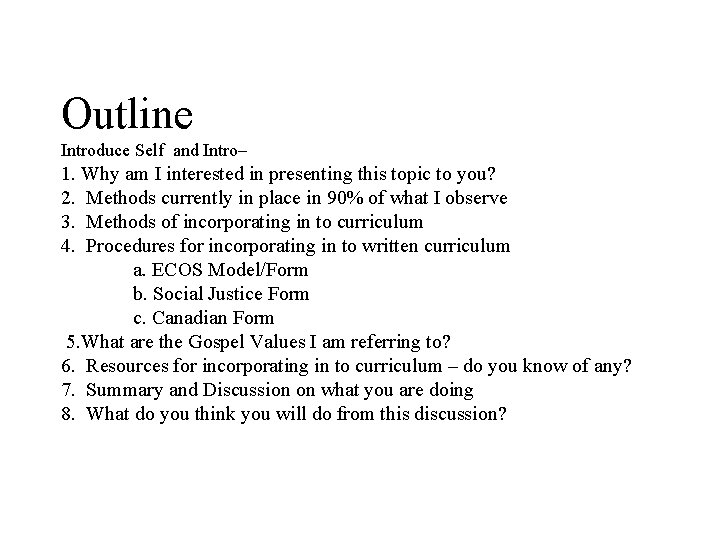 Outline

Introduce Self and Intro–
1. Why am I interested in presenting this topic to you?
2. Methods currently in place in 90% of what I observe
3. Methods of incorporating in to curriculum
4. Procedures for incorporating in to written curriculum
a. ECOS Model/Form
b. Social Justice Form
c. Canadian Form
5.What are the Gospel Values I am referring to?
6. Resources for incorporating in to curriculum – do you know of any?
7. Summary and Discussion on what you are doing
8. What do you think you will do from this discussion?